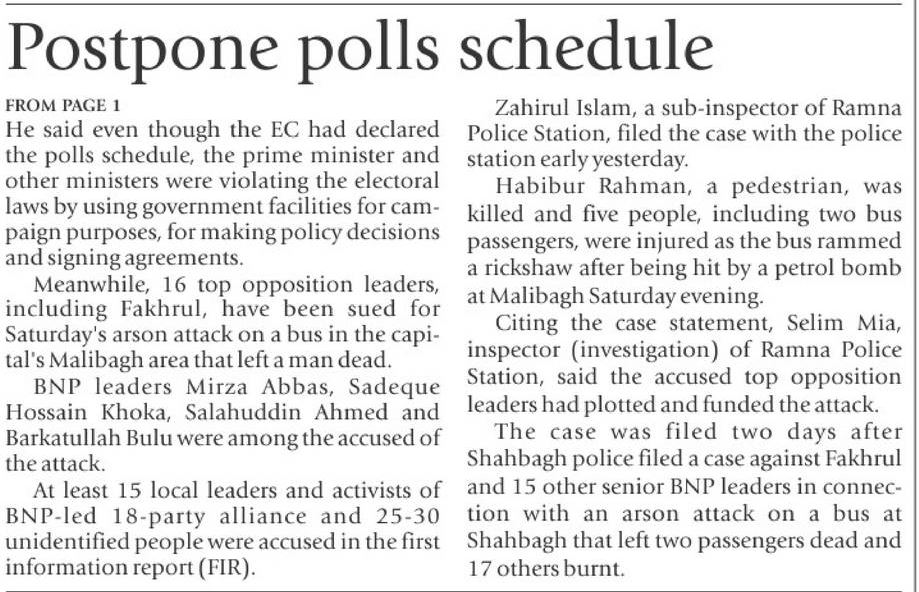 Postpone polls schedule

FROM PAGE 1

He said even though the EC had declared the polls schedule, the prime minister and other ministers were violating the electoral laws by using government facilities for campaign purposes, for making policy decisions and signing agreements.

Meanwhile, 16 top opposition leaders, including Fakhrul, have been sued for Saturday's arson attack on a bus in the capital's Malibagh area that left a man dead.

BNP leaders Mirza Abbas, Sadeque Hossain Khoka, Salahuddin Ahmed and Barkatullah Bulu were among the accused of the attack.

At least 15 local leaders and activists of BNP-led 18-party alliance and 25-30 unidentified people were accused in the first information report (FIR).

Zahirul Islam, a sub-inspector of Ramna Police Station, filed the case with the police station early yesterday.

Habibur Rahman, a pedestrian, was killed and five people, including two bus passengers, were injured as the bus rammed a rickshaw after being hit by a petrol bomb at Malibagh Saturday evening.

Citing the case statement, Selim Mia, inspector (investigation) of Ramna Police Station, said the accused top opposition leaders had plotted and funded the attack.

The case was filed two days after Shahbagh police filed a case against Fakhrul and 15 other senior BNP leaders in connection with an arson attack on a bus at Shahbagh that left two passengers dead and 17 others burnt.